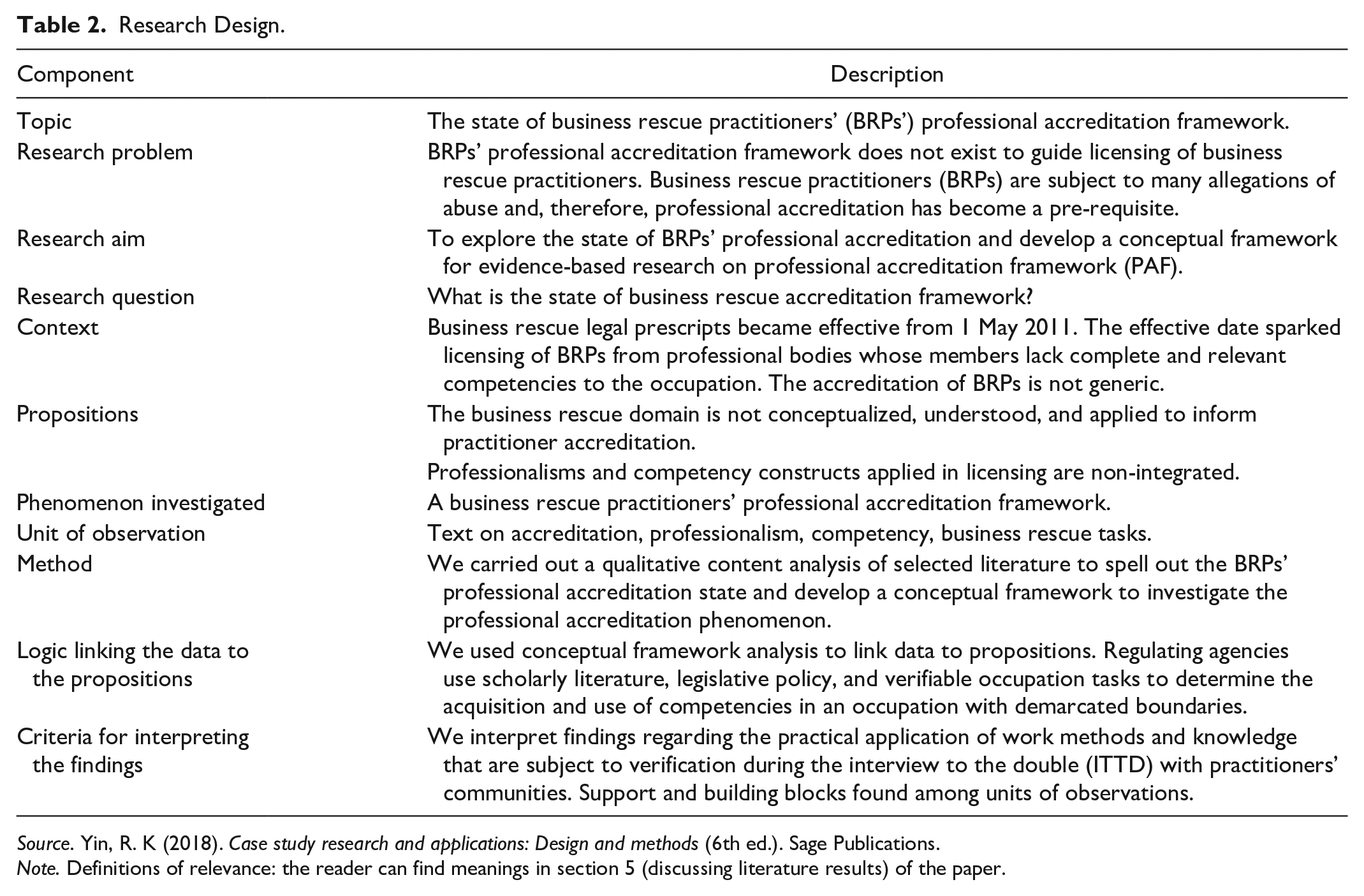 Table 2. Research Design.

| Component | Description |
|---|---|
| Topic | The state of business rescue practitioners' (BRPs') professional accreditation framework. |
| Research problem | BRPs' professional accreditation framework does not exist to guide licensing of business rescue practitioners. Business rescue practitioners (BRPs) are subject to many allegations of abuse and, therefore, professional accreditation has become a pre-requisite. |
| Research aim | To explore the state of BRPs' professional accreditation and develop a conceptual framework for evidence-based research on professional accreditation framework (PAF). |
| Research question | What is the state of business rescue accreditation framework? |
| Context | Business rescue legal prescripts became effective from 1 May 2011. The effective date sparked licensing of BRPs from professional bodies whose members lack complete and relevant competencies to the occupation. The accreditation of BRPs is not generic. |
| Propositions | The business rescue domain is not conceptualized, understood, and applied to inform practitioner accreditation. |
| | Professionalisms and competency constructs applied in licensing are non-integrated. |
| Phenomenon investigated | A business rescue practitioners' professional accreditation framework. |
| Unit of observation | Text on accreditation, professionalism, competency, business rescue tasks. |
| Method | We carried out a qualitative content analysis of selected literature to spell out the BRPs' professional accreditation state and develop a conceptual framework to investigate the professional accreditation phenomenon. |
| Logic linking the data to the propositions | We used conceptual framework analysis to link data to propositions. Regulating agencies use scholarly literature, legislative policy, and verifiable occupation tasks to determine the acquisition and use of competencies in an occupation with demarcated boundaries. |
| Criteria for interpreting the findings | We interpret findings regarding the practical application of work methods and knowledge that are subject to verification during the interview to the double (ITTD) with practitioners' communities. Support and building blocks found among units of observations. |

Source. Yin, R. K (2018). Case study research and applications: Design and methods (6th ed.). Sage Publications.
Note. Definitions of relevance: the reader can find meanings in section 5 (discussing literature results) of the paper.